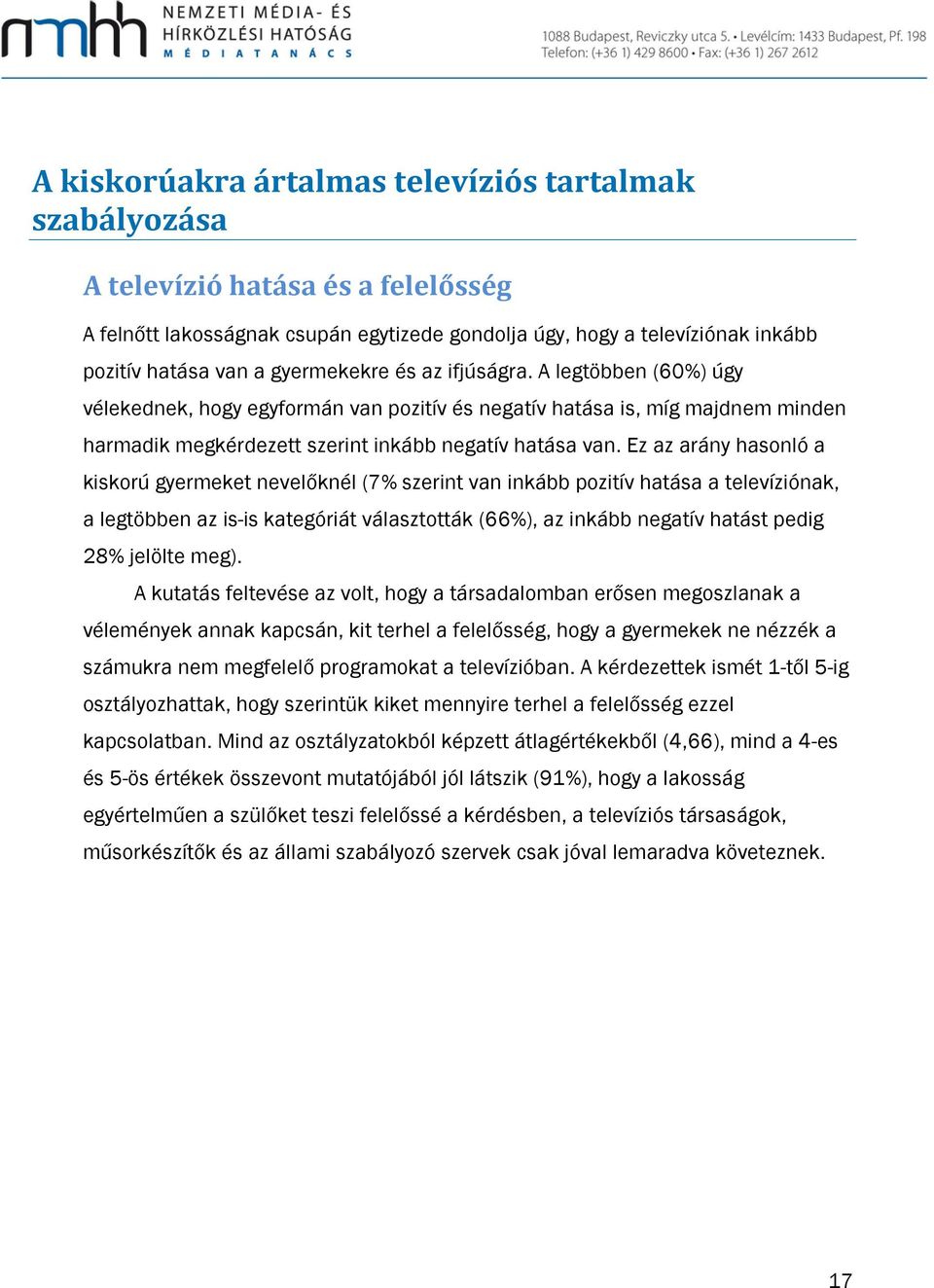 nmhh NEMZETI MÉDIA- ÉS HÍRKÖZLÉSI HATÓSÁG MÉDIATANÁCS

1088 Budapest, Reviczky utca 5. • Levélcím: 1433 Budapest, Pf. 198
Telefon: (+36 1) 429 8600 • Fax: (+36 1) 267 2612

A kiskorúakra ártalmas televíziós tartalmak szabályozása

A televízió hatása és a felelősség

A felnőtt lakosságnak csupán egytizede gondolja úgy, hogy a televíziónak inkább pozitív hatása van a gyermekekre és az ifjúságra. A legtöbben (60%) úgy vélekednek, hogy egyformán van pozitív és negatív hatása is, míg majdnem minden harmadik megkérdezett szerint inkább negatív hatása van. Ez az arány hasonló a kiskorú gyermeket nevelőknél (7% szerint van inkább pozitív hatása a televíziónak, a legtöbben az is-is kategóriát választották (66%), az inkább negatív hatást pedig 28% jelölte meg).

A kutatás feltevése az volt, hogy a társadalomban erősen megoszlanak a vélemények annak kapcsán, kit terhel a felelősség, hogy a gyermekek ne nézzék a számukra nem megfelelő programokat a televízióban. A kérdezettek ismét 1-től 5-ig osztályozhattak, hogy szerintük kiket mennyire terhel a felelősség ezzel kapcsolatban. Mind az osztályzatokból képzett átlagértékekből (4,66), mind a 4-es és 5-ös értékek összevont mutatójából jól látszik (91%), hogy a lakosság egyértelműen a szülőket teszi felelőssé a kérdésben, a televíziós társaságok, műsorkészítők és az állami szabályozó szervek csak jóval lemaradva követeznek.

17